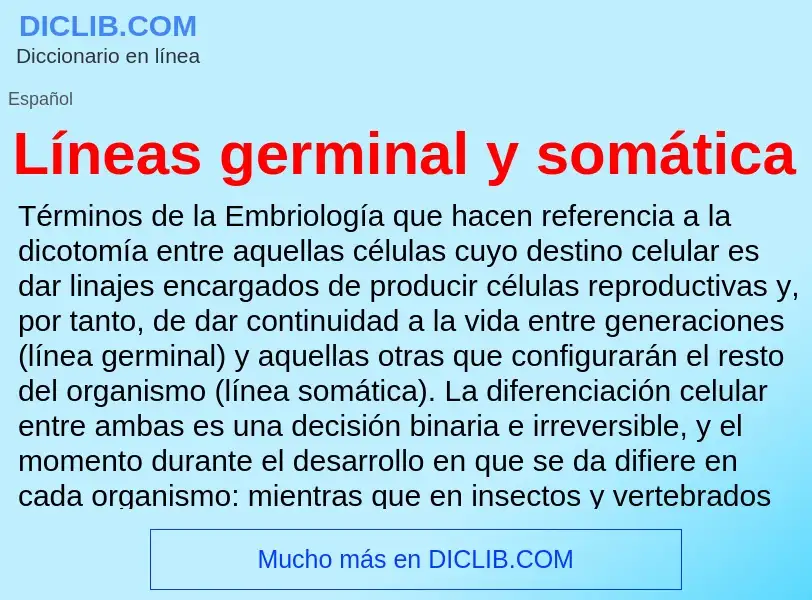 DICLIB.COM
Diccionario en línea

Español

Líneas germinal y somática

Términos de la Embriología que hacen referencia a la dicotomía entre aquellas células cuyo destino celular es dar linajes encargados de producir células reproductivas y, por tanto, de dar continuidad a la vida entre generaciones (línea germinal) y aquellas otras que configurarán el resto del organismo (línea somática). La diferenciación celular entre ambas es una decisión binaria e irreversible, y el momento durante el desarrollo en que se da difiere en cada organismo: mientras que en insectos y vertebrados

Mucho más en DICLIB.COM